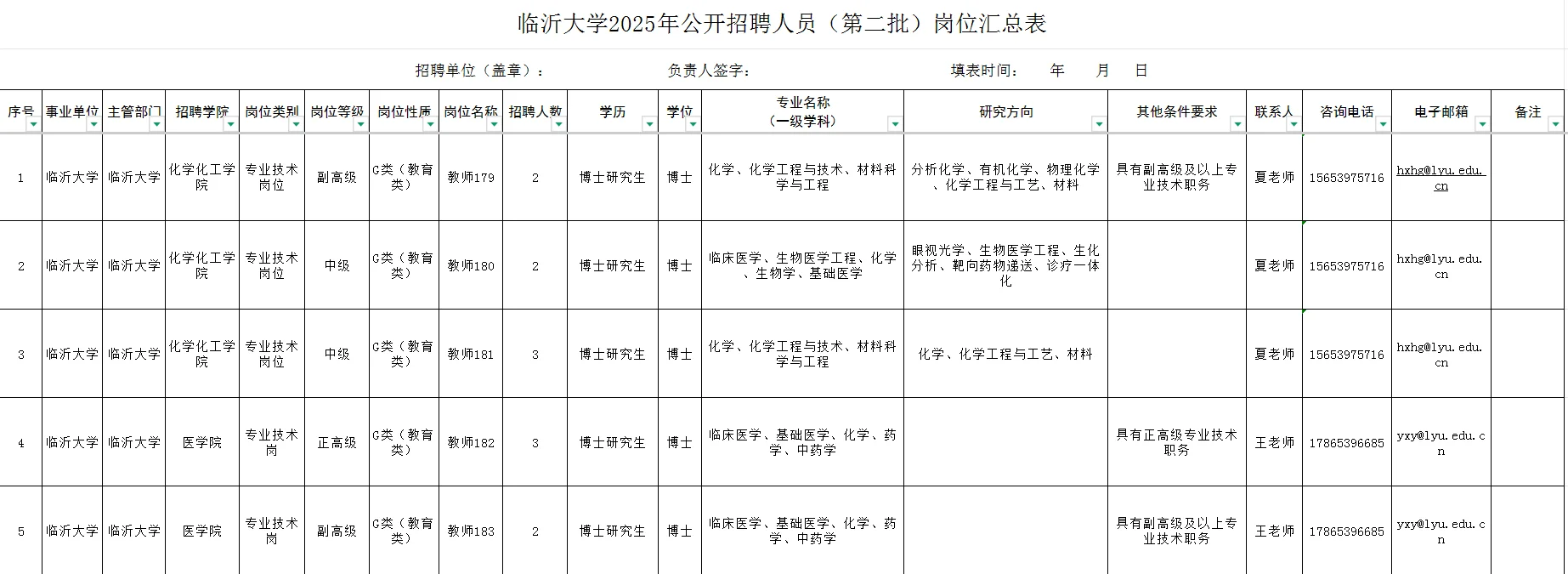 临沂大学2025年公开招聘人员（第二批）岗位汇总表

招聘单位（盖章）：　　负责人签字：　　填表时间：　年　月　日

| 序号 | 事业单位 | 主管部门 | 招聘学院 | 岗位类别 | 岗位等级 | 岗位性质 | 岗位名称 | 招聘人数 | 学历 | 学位 | 专业名称（一级学科） | 研究方向 | 其他条件要求 | 联系人 | 咨询电话 | 电子邮箱 | 备注 |
|---|---|---|---|---|---|---|---|---|---|---|---|---|---|---|---|---|---|
| 1 | 临沂大学 | 临沂大学 | 化学化工学院 | 专业技术岗位 | 副高级 | G类（教育类） | 教师179 | 2 | 博士研究生 | 博士 | 化学、化学工程与技术、材料科学与工程 | 分析化学、有机化学、物理化学、化学工程与工艺、材料 | 具有副高级及以上专业技术职务 | 夏老师 | 15653975716 | hxhg@lyu.edu.cn | |
| 2 | 临沂大学 | 临沂大学 | 化学化工学院 | 专业技术岗位 | 中级 | G类（教育类） | 教师180 | 2 | 博士研究生 | 博士 | 临床医学、生物医学工程、化学、生物学、基础医学 | 眼视光学、生物医学工程、生化分析、靶向药物递送、诊疗一体化 | | 夏老师 | 15653975716 | hxhg@lyu.edu.cn | |
| 3 | 临沂大学 | 临沂大学 | 化学化工学院 | 专业技术岗位 | 中级 | G类（教育类） | 教师181 | 3 | 博士研究生 | 博士 | 化学、化学工程与技术、材料科学与工程 | 化学、化学工程与工艺、材料 | | 夏老师 | 15653975716 | hxhg@lyu.edu.cn | |
| 4 | 临沂大学 | 临沂大学 | 医学院 | 专业技术岗 | 正高级 | G类（教育类） | 教师182 | 3 | 博士研究生 | 博士 | 临床医学、基础医学、化学、药学、中药学 | | 具有正高级专业技术职务 | 王老师 | 17865396685 | yxy@lyu.edu.cn | |
| 5 | 临沂大学 | 临沂大学 | 医学院 | 专业技术岗 | 副高级 | G类（教育类） | 教师183 | 2 | 博士研究生 | 博士 | 临床医学、基础医学、化学、药学、中药学 | | 具有副高级及以上专业技术职务 | 王老师 | 17865396685 | yxy@lyu.edu.cn | |